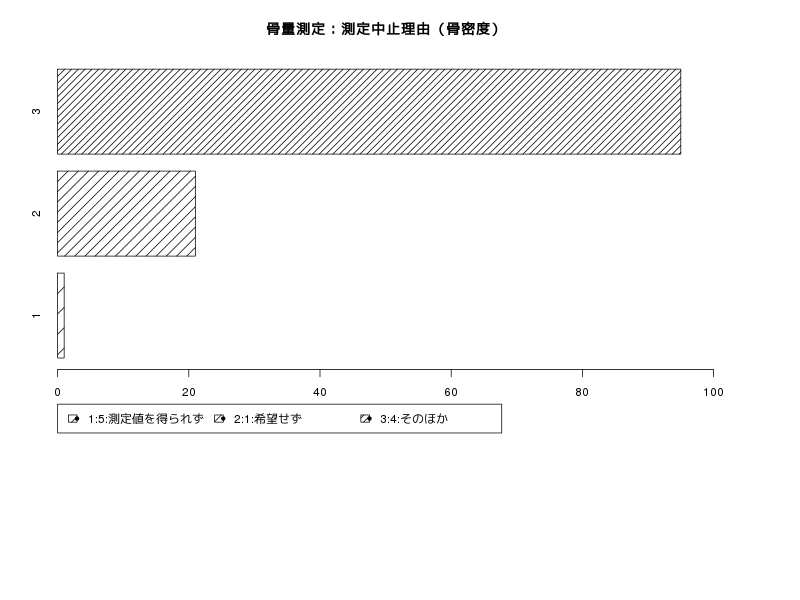 骨量測定：測定中止理由（骨密度）

3
2
1

0
20
40
60
80
100

1:5:測定値を得られず
2:1:希望せず
3:4:そのほか